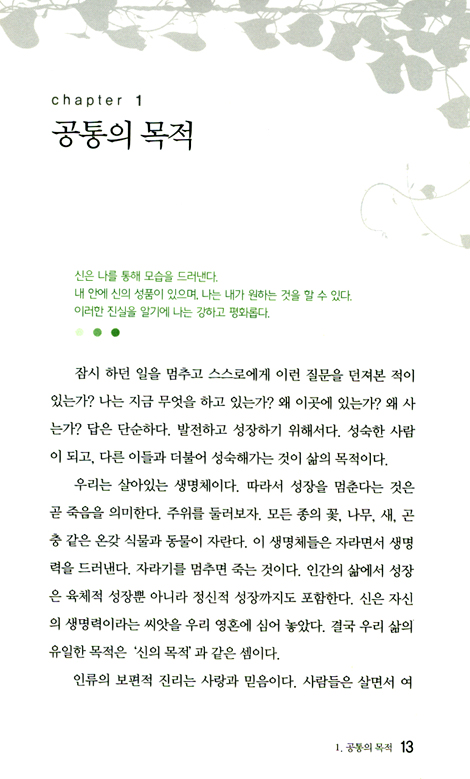 chapter 1
공통의 목적

신은 나를 통해 모습을 드러낸다.
내 안에 신의 성품이 있으며, 나는 내가 원하는 것을 할 수 있다.
이러한 진실을 알기에 나는 강하고 평화롭다.

잠시 하던 일을 멈추고 스스로에게 이런 질문을 던져본 적이 있는가? 나는 지금 무엇을 하고 있는가? 왜 이곳에 있는가? 왜 사는가? 답은 단순하다. 발전하고 성장하기 위해서다. 성숙한 사람이 되고, 다른 이들과 더불어 성숙해가는 것이 삶의 목적이다.

우리는 살아있는 생명체이다. 따라서 성장을 멈춘다는 것은 곧 죽음을 의미한다. 주위를 둘러보자. 모든 종의 꽃, 나무, 새, 곤충 같은 온갖 식물과 동물이 자란다. 이 생명체들은 자라면서 생명력을 드러낸다. 자라기를 멈추면 죽는 것이다. 인간의 삶에서 성장은 육체적 성장뿐 아니라 정신적 성장까지도 포함한다. 신은 자신의 생명력이라는 씨앗을 우리 영혼에 심어 놓았다. 결국 우리 삶의 유일한 목적은 '신의 목적'과 같은 셈이다.

인류의 보편적 진리는 사랑과 믿음이다. 사람들은 살면서 여

1. 공통의 목적 13